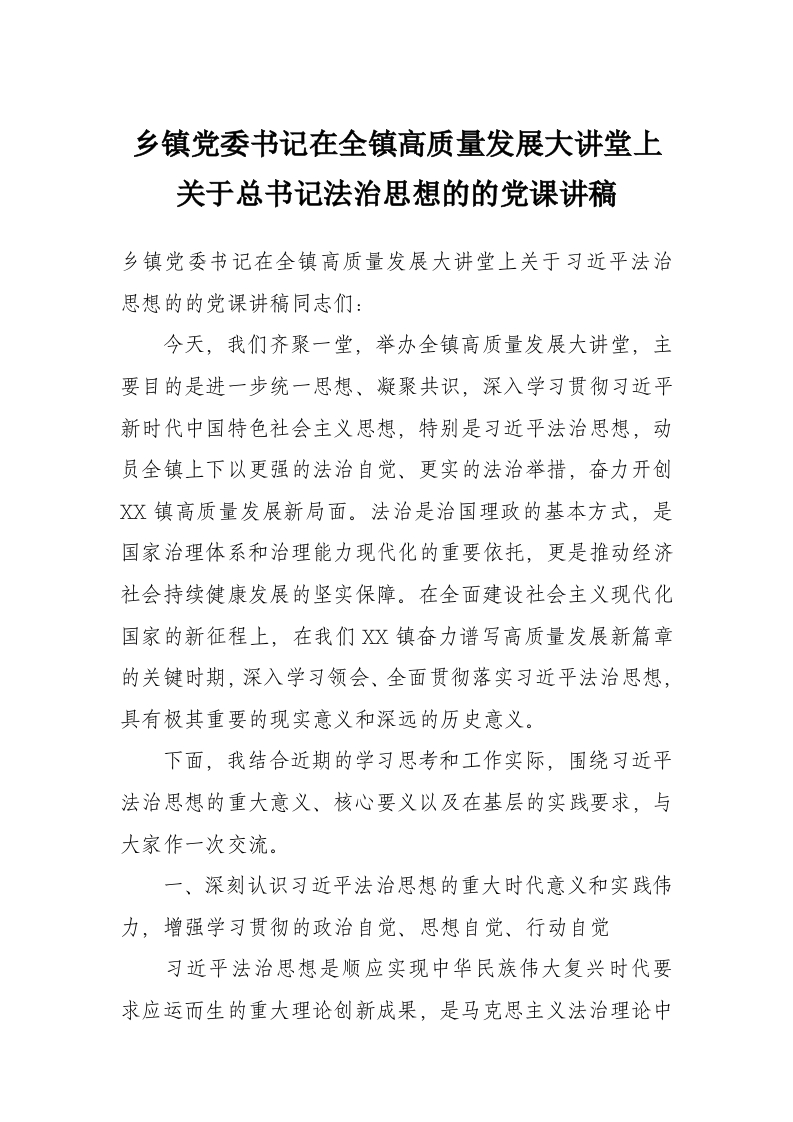 乡镇党委书记在全镇高质量发展大讲堂上关于总书记法治思想的的党课讲稿

乡镇党委书记在全镇高质量发展大讲堂上关于习近平法治思想的的党课讲稿同志们：

今天，我们齐聚一堂，举办全镇高质量发展大讲堂，主要目的是进一步统一思想、凝聚共识，深入学习贯彻习近平新时代中国特色社会主义思想，特别是习近平法治思想，动员全镇上下以更强的法治自觉、更实的法治举措，奋力开创XX镇高质量发展新局面。法治是治国理政的基本方式，是国家治理体系和治理能力现代化的重要依托，更是推动经济社会持续健康发展的坚实保障。在全面建设社会主义现代化国家的新征程上，在我们XX镇奋力谱写高质量发展新篇章的关键时期，深入学习领会、全面贯彻落实习近平法治思想，具有极其重要的现实意义和深远的历史意义。

下面，我结合近期的学习思考和工作实际，围绕习近平法治思想的重大意义、核心要义以及在基层的实践要求，与大家作一次交流。

一、深刻认识习近平法治思想的重大时代意义和实践伟力，增强学习贯彻的政治自觉、思想自觉、行动自觉

习近平法治思想是顺应实现中华民族伟大复兴时代要求应运而生的重大理论创新成果，是马克思主义法治理论中